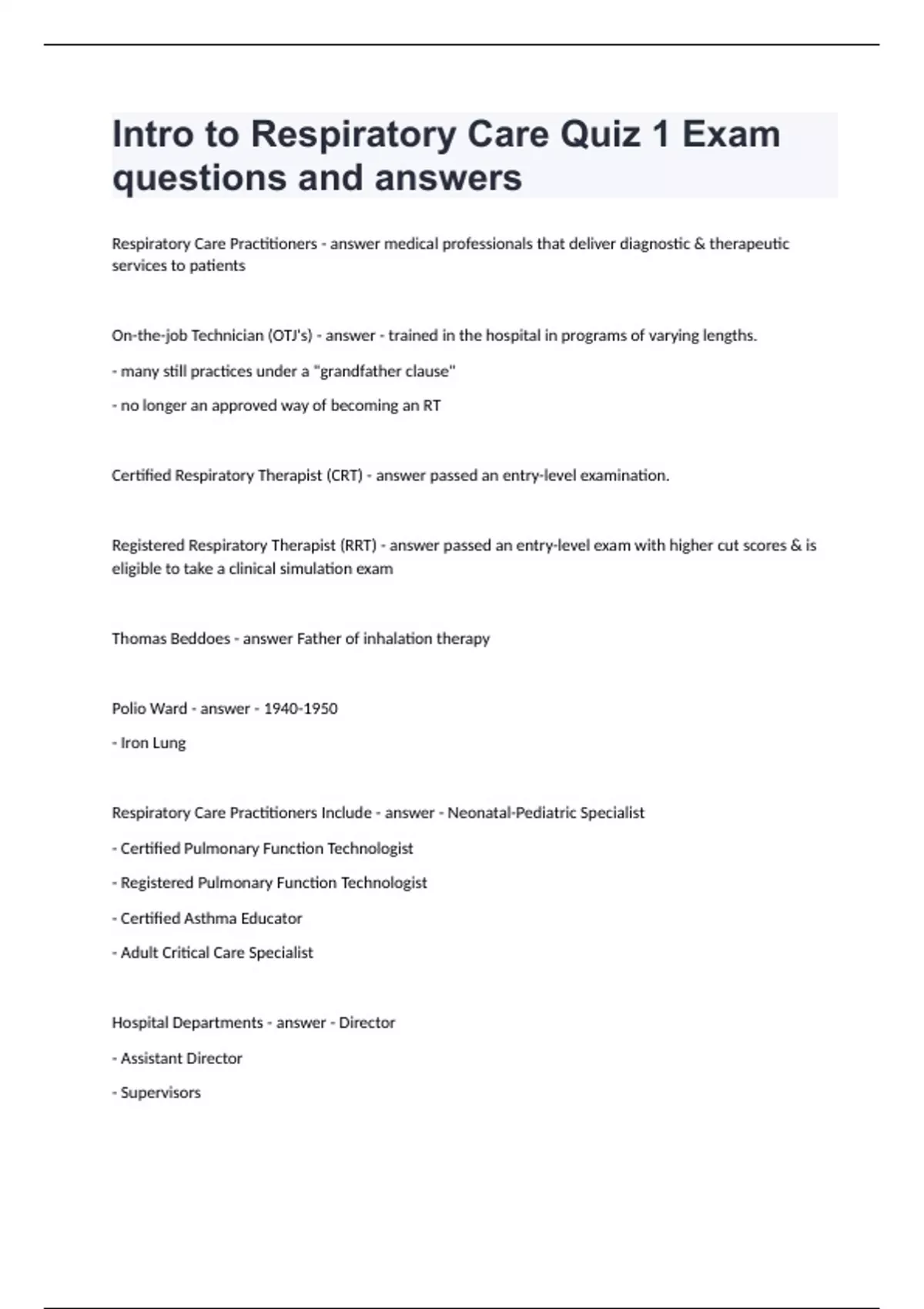 Intro to Respiratory Care Quiz 1 Exam questions and answers

Respiratory Care Practitioners - answer medical professionals that deliver diagnostic & therapeutic services to patients

On-the-job Technician (OTJ's) - answer - trained in the hospital in programs of varying lengths.

- many still practices under a "grandfather clause"

- no longer an approved way of becoming an RT

Certified Respiratory Therapist (CRT) - answer passed an entry-level examination.

Registered Respiratory Therapist (RRT) - answer passed an entry-level exam with higher cut scores & is eligible to take a clinical simulation exam

Thomas Beddoes - answer Father of inhalation therapy

Polio Ward - answer - 1940-1950

- Iron Lung

Respiratory Care Practitioners Include - answer - Neonatal-Pediatric Specialist

- Certified Pulmonary Function Technologist

- Registered Pulmonary Function Technologist

- Certified Asthma Educator

- Adult Critical Care Specialist

Hospital Departments - answer - Director

- Assistant Director

- Supervisors